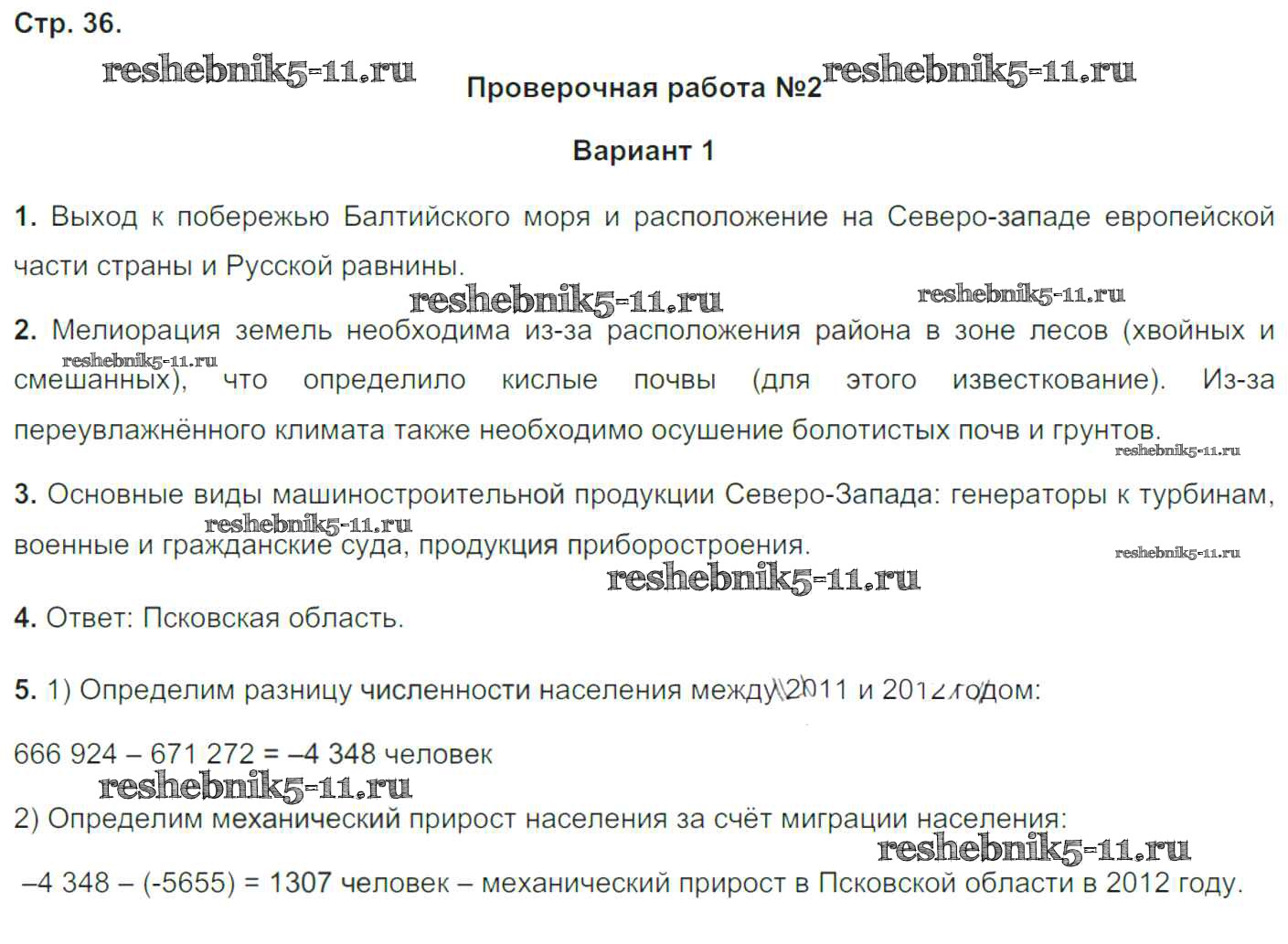 Стр. 36.

reshebnik5-11.ru

Проверочная работа №2 reshebnik5-11.ru

Вариант 1

1. Выход к побережью Балтийского моря и расположение на Северо-западе европейской части страны и Русской равнины.

reshebnik5-11.ru reshebnik5-11.ru

2. Мелиорация земель необходима из-за расположения района в зоне лесов (хвойных и смешанных), что определило кислые почвы (для этого известкование). Из-за переувлажнённого климата также необходимо осушение болотистых почв и грунтов.

reshebnik5-11.ru reshebnik5-11.ru

3. Основные виды машиностроительной продукции Северо-Запада: генераторы к турбинам, военные и гражданские суда, продукция приборостроения.

reshebnik5-11.ru reshebnik5-11.ru reshebnik5-11.ru

4. Ответ: Псковская область.

5. 1) Определим разницу численности населения между 2011 и 2012 годом:

666 924 – 671 272 = –4 348 человек

reshebnik5-11.ru

2) Определим механический прирост населения за счёт миграции населения:

reshebnik5-11.ru

–4 348 – (-5655) = 1307 человек – механический прирост в Псковской области в 2012 году.